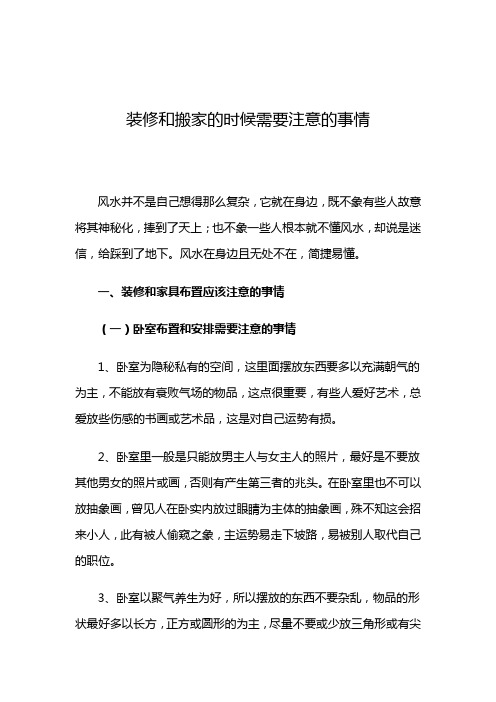 装修和搬家的时候需要注意的事情

风水并不是自己想得那么复杂，它就在身边，既不象有些人故意将其神秘化，捧到了天上；也不象一些人根本就不懂风水，却说是迷信，给踩到了地下。风水在身边且无处不在，简捷易懂。

一、装修和家具布置应该注意的事情

（一）卧室布置和安排需要注意的事情

1、卧室为隐秘私有的空间，这里面摆放东西要多以充满朝气的为主，不能放有衰败气场的物品，这点很重要，有些人爱好艺术，总爱放些伤感的书画或艺术品，这是对自己运势有损。

2、卧室里一般是只能放男主人与女主人的照片，最好是不要放其他男女的照片或画，否则有产生第三者的兆头。在卧室里也不可以放抽象画，曾见人在卧实内放过眼睛为主体的抽象画，殊不知这会招来小人，此有被人偷窥之象，主运势易走下坡路，易被别人取代自己的职位。

3、卧室以聚气养生为好，所以摆放的东西不要杂乱，物品的形状最好多以长方，正方或圆形的为主，尽量不要或少放三角形或有尖